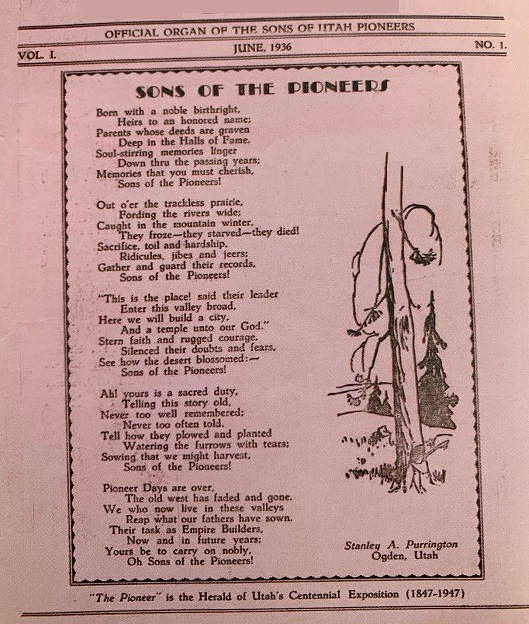 OFFICIAL ORGAN OF THE SONS OF UTAH PIONEERS

VOL. I. JUNE, 1936 NO. 1.

SONS OF THE PIONEERS

Born with a noble birthright,
Heirs to an honored name;
Parents whose deeds are graven
Deep in the Halls of Fame.
Soul-stirring memories linger
Down thru the passing years;
Memories that you must cherish,
Sons of the Pioneers!

Out o'er the trackless prairie,
Fording the rivers wide;
Caught in the mountain winter,
They froze—they starved—they died!
Sacrifice, toil and hardship,
Ridicules, jibes and jeers;
Gather and guard their records,
Sons of the Pioneers!

"This is the place! said their leader
Enter this valley broad,
Here we will build a city,
And a temple unto our God."
Stern faith and rugged courage,
Silenced their doubts and fears,
See how the desert blossomed:—
Sons of the Pioneers!

Ah! yours is a sacred duty,
Telling this story old,
Never too well remembered;
Never too often told.
Tell how they plowed and planted
Watering the furrows with tears;
Sowing that we might harvest,
Sons of the Pioneers!

Pioneer Days are over,
The old west has faded and gone.
We who now live in these valleys
Reap what our fathers have sown.
Their task as Empire Builders,
Now and in future years;
Yours be to carry on nobly,
Oh Sons of the Pioneers!

Stanley A. Purrington
Ogden, Utah

"The Pioneer" is the Herald of Utah's Centennial Exposition (1847-1947)